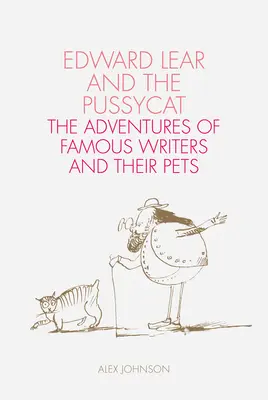 EDWARD LEAR AND THE PUSSYCAT
THE ADVENTURES OF FAMOUS WRITERS AND THEIR PETS

ALEX JOHNSON